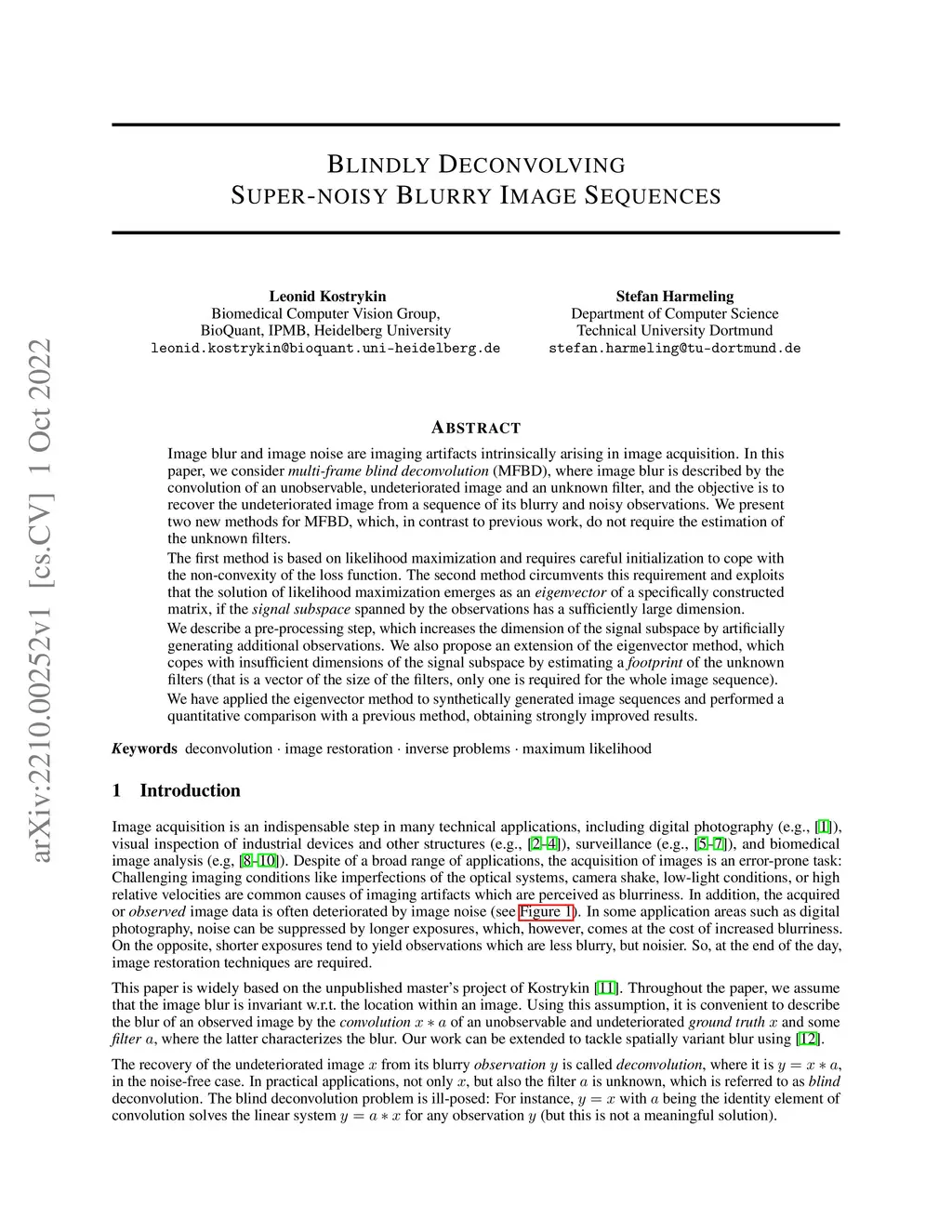 arXiv:2210.00252v1 [cs.CV] 1 Oct 2022

BLINDLY DECONVOLVING
SUPER-NOISY BLURRY IMAGE SEQUENCES

Leonid Kostrykin
Biomedical Computer Vision Group,
BioQuant, IPMB, Heidelberg University
leonid.kostrykin@bioquant.uni-heidelberg.de

Stefan Harmeling
Department of Computer Science
Technical University Dortmund
stefan.harmeling@tu-dortmund.de

ABSTRACT

Image blur and image noise are imaging artifacts intrinsically arising in image acquisition. In this paper, we consider multi-frame blind deconvolution (MFBD), where image blur is described by the convolution of an unobservable, undeteriorated image and an unknown filter, and the objective is to recover the undeteriorated image from a sequence of its blurry and noisy observations. We present two new methods for MFBD, which, in contrast to previous work, do not require the estimation of the unknown filters.

The first method is based on likelihood maximization and requires careful initialization to cope with the non-convexity of the loss function. The second method circumvents this requirement and exploits that the solution of likelihood maximization emerges as an eigenvector of a specifically constructed matrix, if the signal subspace spanned by the observations has a sufficiently large dimension.

We describe a pre-processing step, which increases the dimension of the signal subspace by artificially generating additional observations. We also propose an extension of the eigenvector method, which copes with insufficient dimensions of the signal subspace by estimating a footprint of the unknown filters (that is a vector of the size of the filters, only one is required for the whole image sequence).

We have applied the eigenvector method to synthetically generated image sequences and performed a quantitative comparison with a previous method, obtaining strongly improved results.

Keywords deconvolution · image restoration · inverse problems · maximum likelihood

1 Introduction

Image acquisition is an indispensable step in many technical applications, including digital photography (e.g., [1]), visual inspection of industrial devices and other structures (e.g., [2–4]), surveillance (e.g., [5–7]), and biomedical image analysis (e.g, [8–10]). Despite of a broad range of applications, the acquisition of images is an error-prone task: Challenging imaging conditions like imperfections of the optical systems, camera shake, low-light conditions, or high relative velocities are common causes of imaging artifacts which are perceived as blurriness. In addition, the acquired or observed image data is often deteriorated by image noise (see Figure 1). In some application areas such as digital photography, noise can be suppressed by longer exposures, which, however, comes at the cost of increased blurriness. On the opposite, shorter exposures tend to yield observations which are less blurry, but noisier. So, at the end of the day, image restoration techniques are required.

This paper is widely based on the unpublished master's project of Kostrykin [11]. Throughout the paper, we assume that the image blur is invariant w.r.t. the location within an image. Using this assumption, it is convenient to describe the blur of an observed image by the convolution $x * a$ of an unobservable and undeteriorated ground truth $x$ and some filter $a$, where the latter characterizes the blur. Our work can be extended to tackle spatially variant blur using [12].

The recovery of the undeteriorated image $x$ from its blurry observation $y$ is called deconvolution, where it is $y = x * a$, in the noise-free case. In practical applications, not only $x$, but also the filter $a$ is unknown, which is referred to as blind deconvolution. The blind deconvolution problem is ill-posed: For instance, $y = x$ with $a$ being the identity element of convolution solves the linear system $y = a * x$ for any observation $y$ (but this is not a meaningful solution).